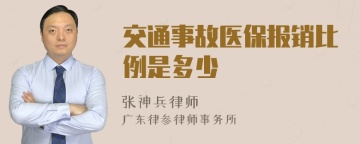 交通事故医保报销比例是多少

张神兵律师
广东律参律师事务所